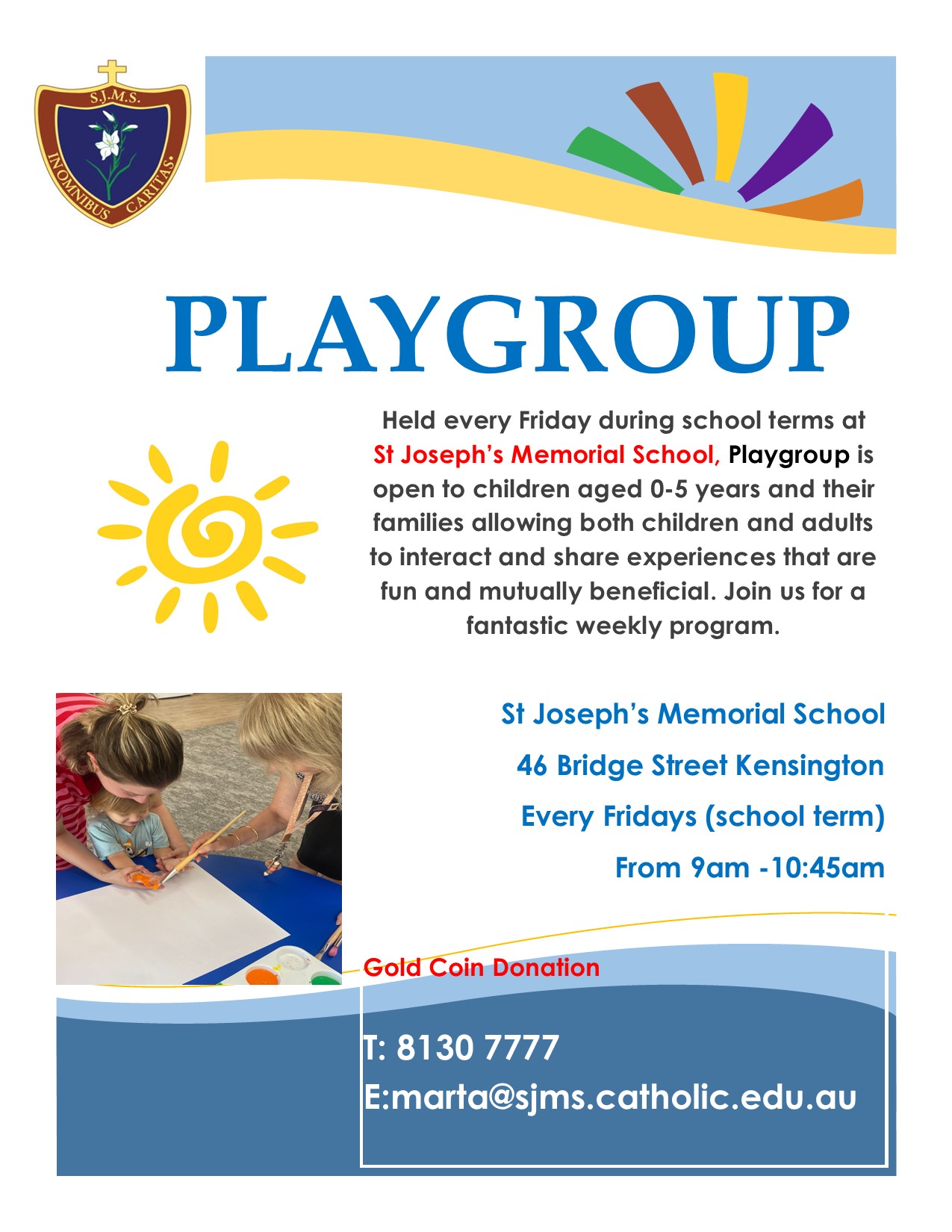 S.J.M.S.
IN OMNIBUS CARITAS

PLAYGROUP

Held every Friday during school terms at St Joseph's Memorial School, Playgroup is open to children aged 0-5 years and their families allowing both children and adults to interact and share experiences that are fun and mutually beneficial. Join us for a fantastic weekly program.

St Joseph's Memorial School

46 Bridge Street Kensington

Every Fridays (school term)

From 9am -10:45am

Gold Coin Donation

T: 8130 7777

E:marta@sjms.catholic.edu.au